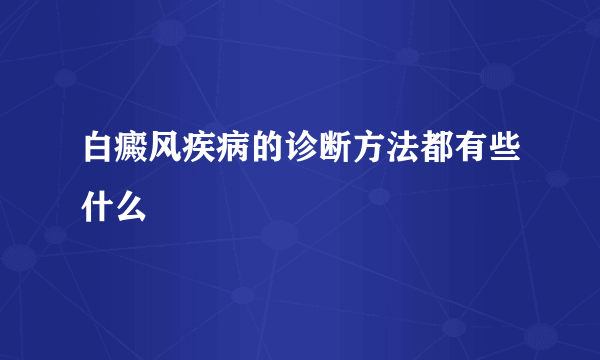 白癜风疾病的诊断方法都有些什么